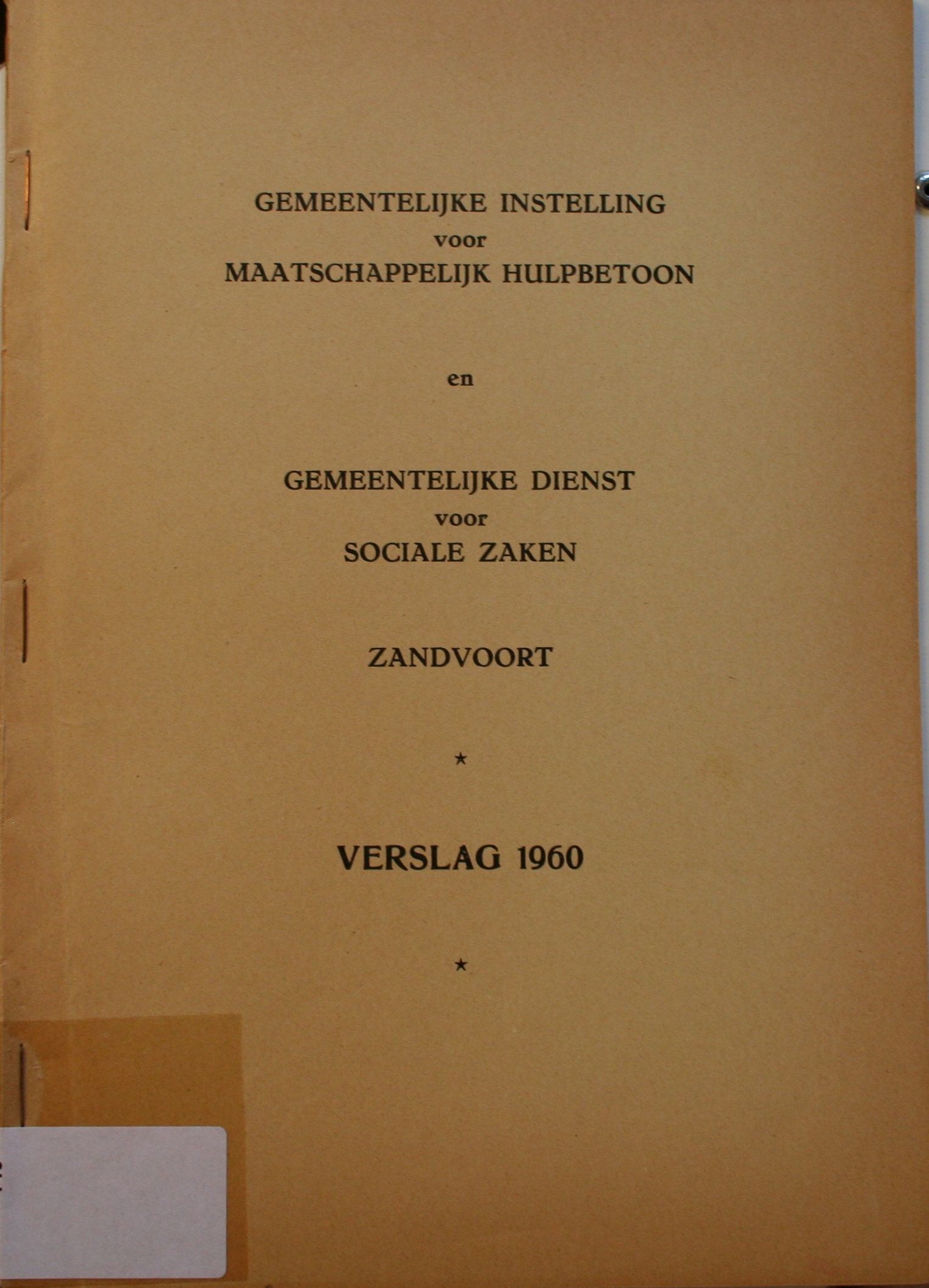 GEMEENTELIJKE INSTELLING
voor
MAATSCHAPPELIJK HULPBETOON

en

GEMEENTELIJKE DIENST
voor
SOCIALE ZAKEN

ZANDVOORT

★

VERSLAG 1960

★